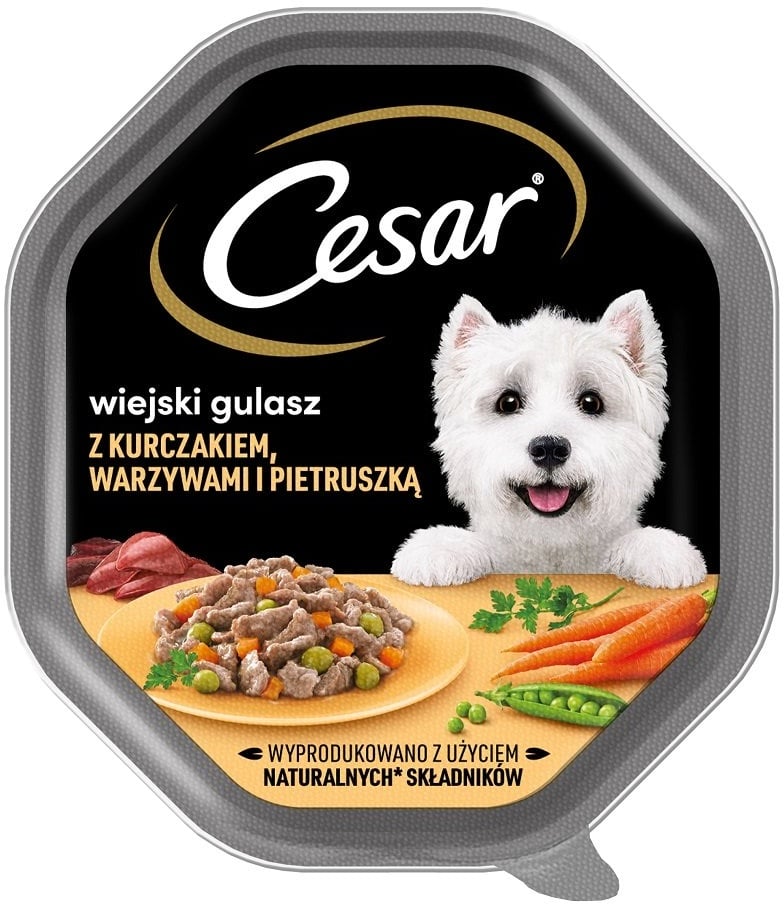 Cesar®

wiejski gulasz
Z KURCZAKIEM, WARZYWAMI I PIETRUSZKĄ

WYPRODUKOWANO Z UŻYCIEM NATURALNYCH* SKŁADNIKÓW